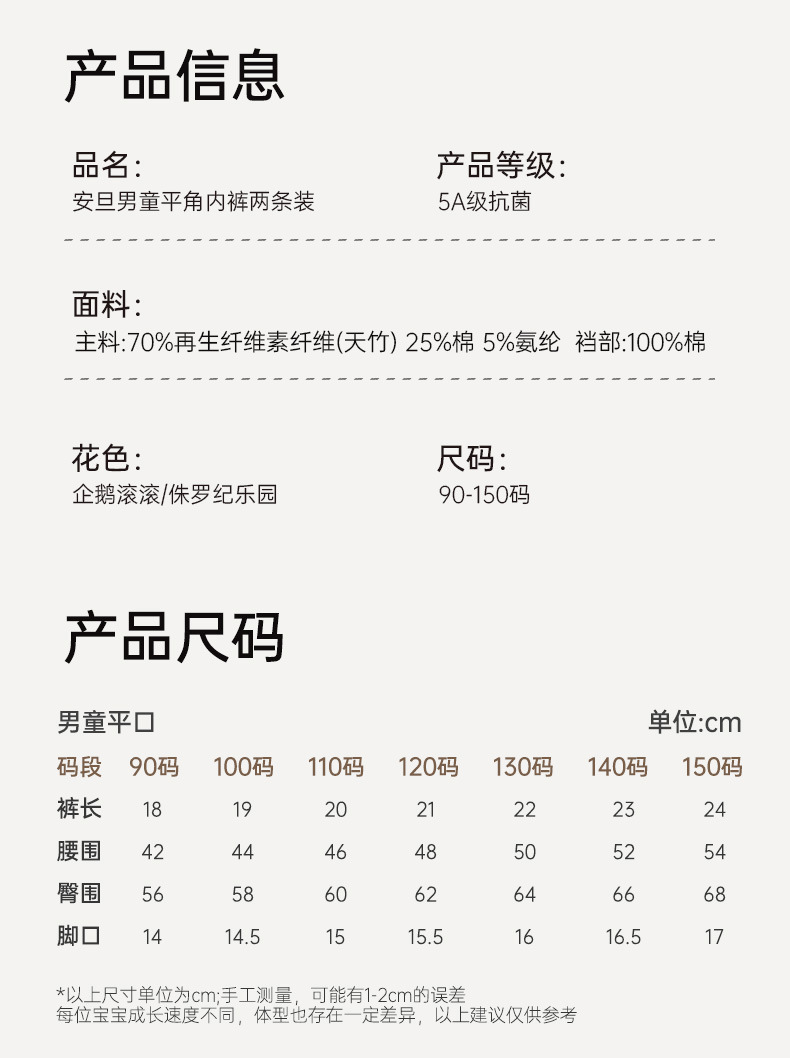 产品信息

品名:
安旦男童平角内裤两条装

产品等级:
5A级抗菌

面料:
主料:70%再生纤维素纤维(天竹) 25%棉 5%氨纶 裆部:100%棉

花色:
企鹅滚滚/侏罗纪乐园

尺码:
90-150码

产品尺码

男童平口

单位:cm

| 码段 | 90码 | 100码 | 110码 | 120码 | 130码 | 140码 | 150码 |
|---|---|---|---|---|---|---|---|
| 裤长 | 18 | 19 | 20 | 21 | 22 | 23 | 24 |
| 腰围 | 42 | 44 | 46 | 48 | 50 | 52 | 54 |
| 臀围 | 56 | 58 | 60 | 62 | 64 | 66 | 68 |
| 脚口 | 14 | 14.5 | 15 | 15.5 | 16 | 16.5 | 17 |

*以上尺寸单位为cm;手工测量，可能有1-2cm的误差
每位宝宝成长速度不同，体型也存在一定差异，以上建议仅供参考